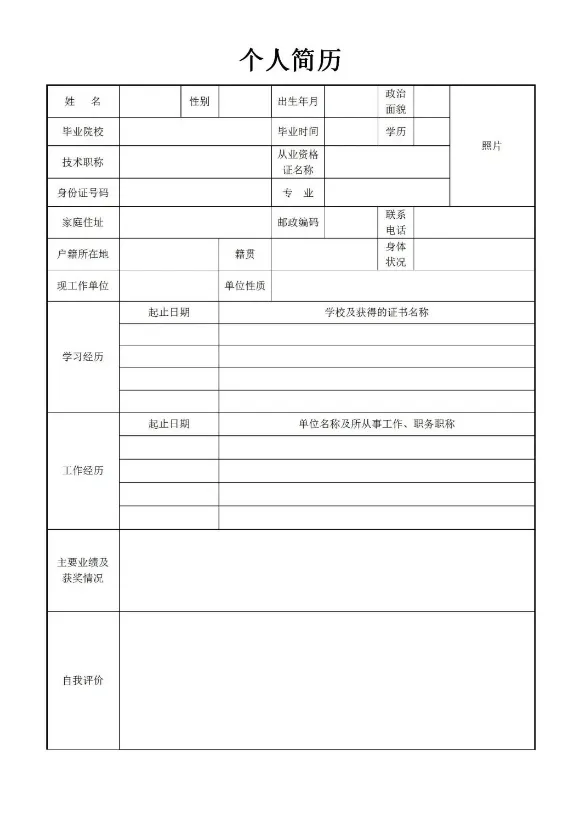 个人简历

| 姓 名 | | 性别 | | 出生年月 | | 政治面貌 | | 照片 |
|---|---|---|---|---|---|---|---|---|
| 毕业院校 | | | | 毕业时间 | | 学历 | | |
| 技术职称 | | | | 从业资格证名称 | | | | |
| 身份证号码 | | | | 专 业 | | | | |
| 家庭住址 | | | | 邮政编码 | | 联系电话 | | |
| 户籍所在地 | | 籍贯 | | | | 身体状况 | | |
| 现工作单位 | | 单位性质 | | | | | | |

| 学习经历 | 起止日期 | 学校及获得的证书名称 |
|---|---|---|
| | | |
| | | |
| | | |
| | | |

| 工作经历 | 起止日期 | 单位名称及所从事工作、职务职称 |
|---|---|---|
| | | |
| | | |
| | | |
| | | |

| 主要业绩及获奖情况 | |
|---|---|
| 自我评价 | |